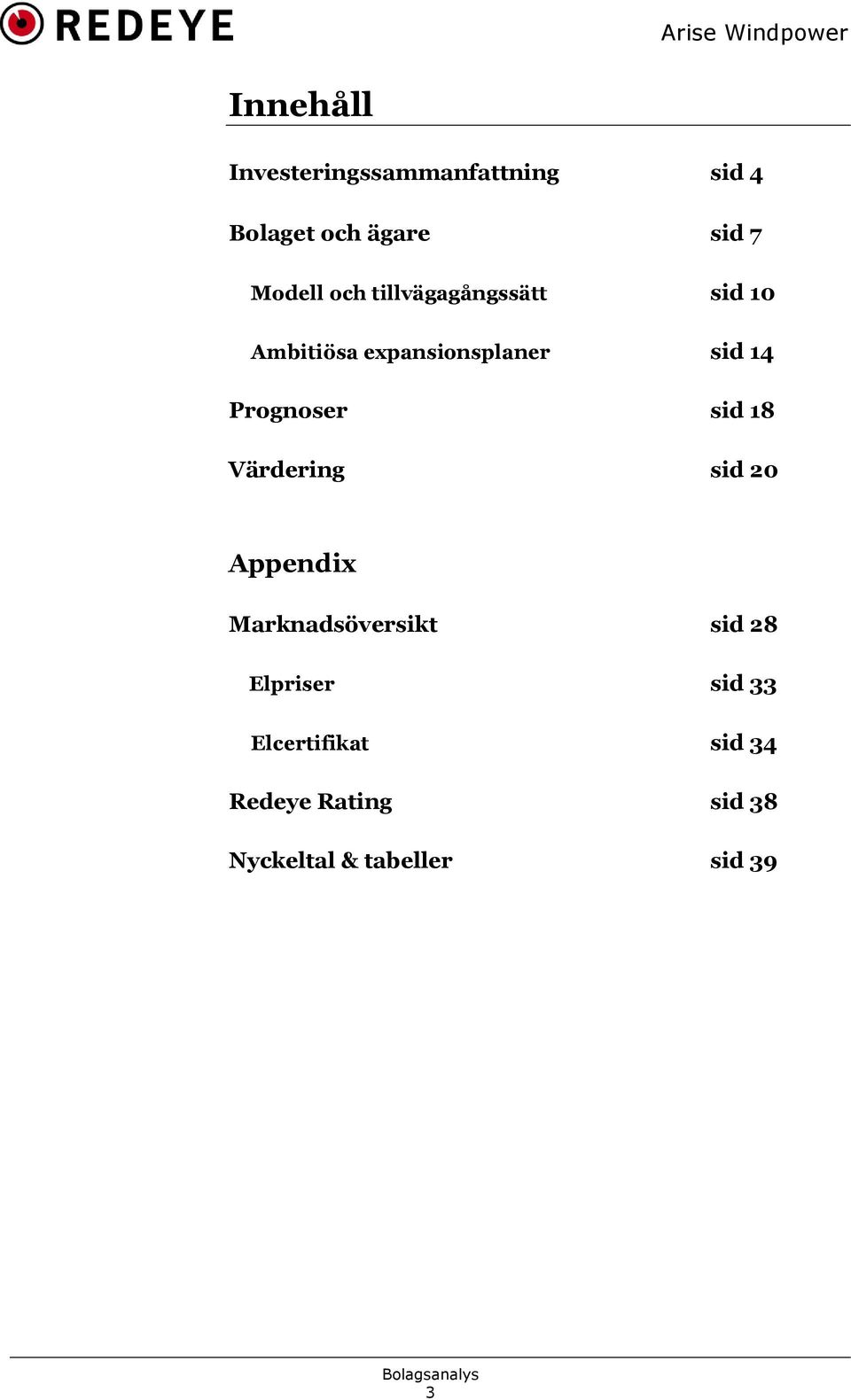 REDEYE

Arise Windpower

Innehåll

Investeringssammanfattning sid 4

Bolaget och ägare sid 7

Modell och tillvägagångssätt sid 10

Ambitiösa expansionsplaner sid 14

Prognoser sid 18

Värdering sid 20

Appendix

Marknadsöversikt sid 28

Elpriser sid 33

Elcertifikat sid 34

Redeye Rating sid 38

Nyckeltal & tabeller sid 39

Bolagsanalys
3